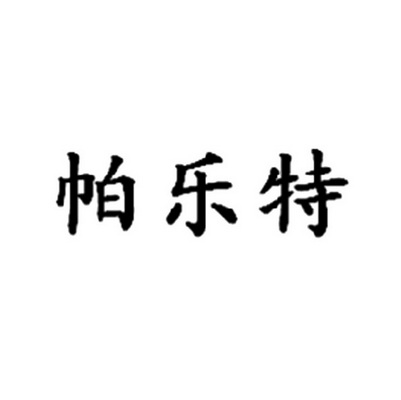 帕乐特